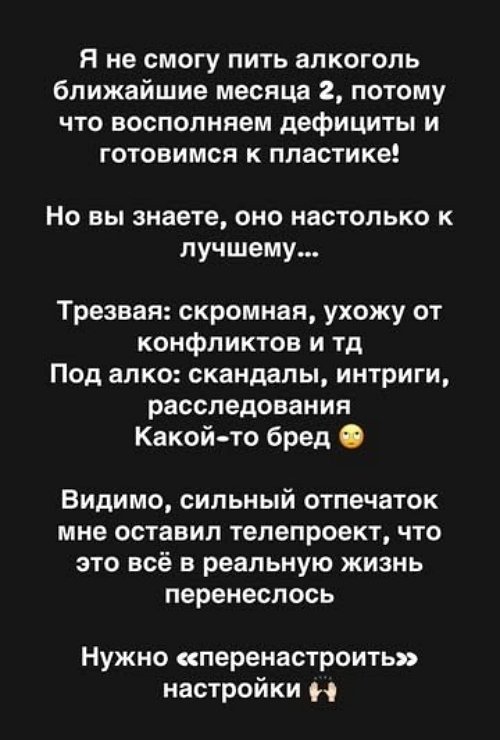 Я не смогу пить алкоголь ближайшие месяца 2, потому что восполняем дефициты и готовимся к пластике!

Но вы знаете, оно настолько к лучшему...

Трезвая: скромная, ухожу от конфликтов и тд
Под алко: скандалы, интриги, расследования
Какой-то бред 🙄

Видимо, сильный отпечаток мне оставил телепроект, что это всё в реальную жизнь перенеслось

Нужно «перенастроить» настройки 🙌